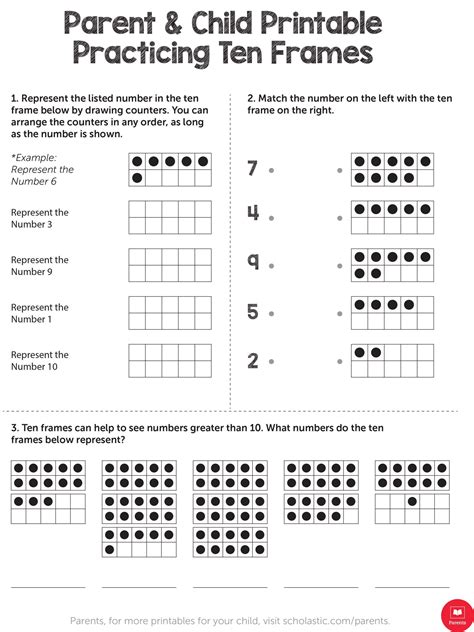 Parent & Child Printable
Practicing Ten Frames

1. Represent the listed number in the ten frame below by drawing counters. You can arrange the counters in any order, as long as the number is shown.

*Example: Represent the Number 6

Represent the Number 3

Represent the Number 9

Represent the Number 1

Represent the Number 10

2. Match the number on the left with the ten frame on the right.

7

4

9

5

2

3. Ten frames can help to see numbers greater than 10. What numbers do the ten frames below represent?

Parents, for more printables for your child, visit scholastic.com/parents.

Parents